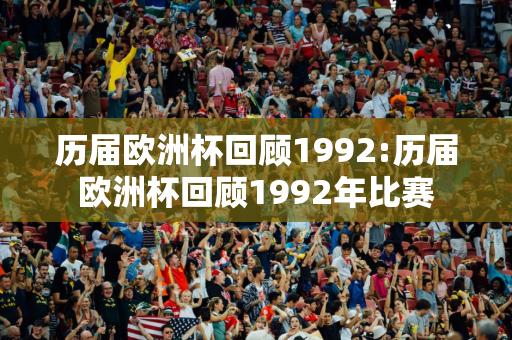 历届欧洲杯回顾1992:历届欧洲杯回顾1992年比赛